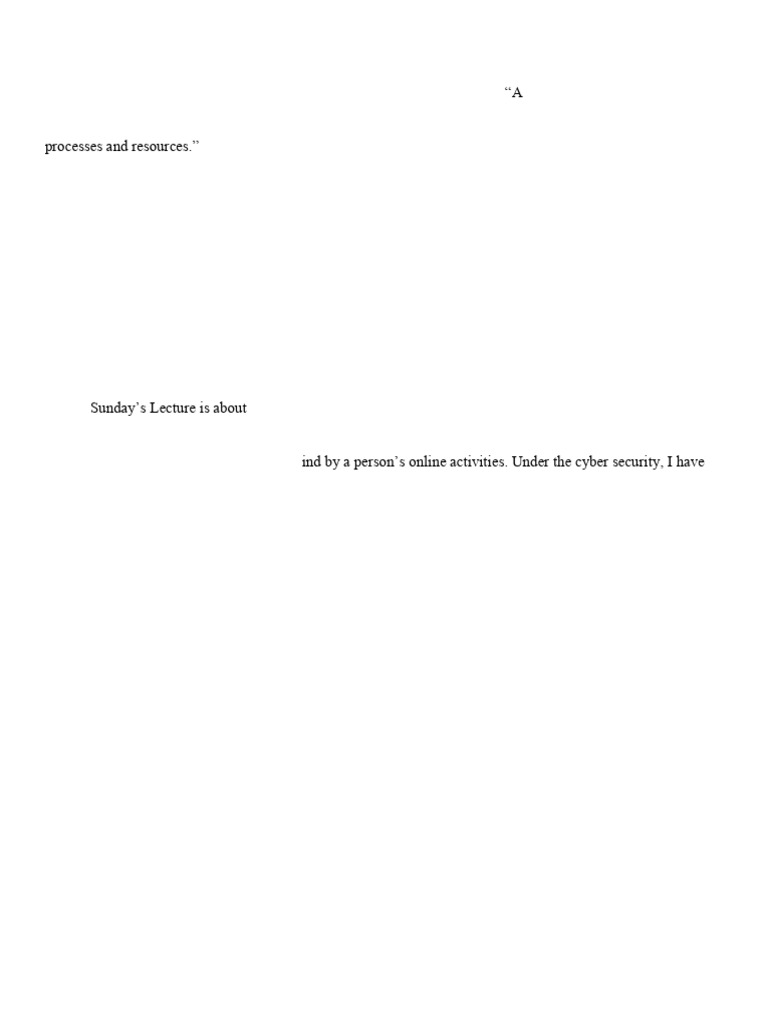 "A

processes and resources."

Sunday's Lecture is about

ind by a person's online activities. Under the cyber security, I have